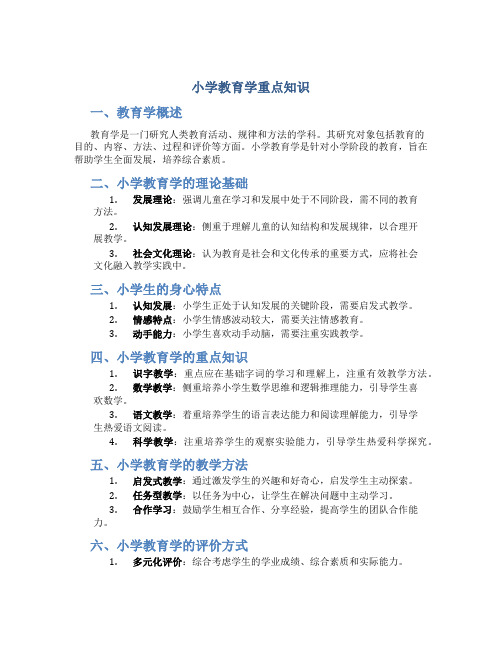 小学教育学重点知识

一、教育学概述

教育学是一门研究人类教育活动、规律和方法的学科。其研究对象包括教育的目的、内容、方法、过程和评价等方面。小学教育学是针对小学阶段的教育，旨在帮助学生全面发展，培养综合素质。

二、小学教育学的理论基础

1. 发展理论：强调儿童在学习和发展中处于不同阶段，需不同的教育方法。
2. 认知发展理论：侧重于理解儿童的认知结构和发展规律，以合理开展教学。
3. 社会文化理论：认为教育是社会和文化传承的重要方式，应将社会文化融入教学实践中。

三、小学生的身心特点

1. 认知发展：小学生正处于认知发展的关键阶段，需要启发式教学。
2. 情感特点：小学生情感波动较大，需要关注情感教育。
3. 动手能力：小学生喜欢动手动脑，需要注重实践教学。

四、小学教育学的重点知识

1. 识字教学：重点应在基础字词的学习和理解上，注重有效教学方法。
2. 数学教学：侧重培养小学生数学思维和逻辑推理能力，引导学生喜欢数学。
3. 语文教学：着重培养学生的语言表达能力和阅读理解能力，引导学生热爱语文阅读。
4. 科学教学：注重培养学生的观察实验能力，引导学生热爱科学探究。

五、小学教育学的教学方法

1. 启发式教学：通过激发学生的兴趣和好奇心，启发学生主动探索。
2. 任务型教学：以任务为中心，让学生在解决问题中主动学习。
3. 合作学习：鼓励学生相互合作、分享经验，提高学生的团队合作能力。

六、小学教育学的评价方式

1. 多元化评价：综合考虑学生的学业成绩、综合素质和实际能力。